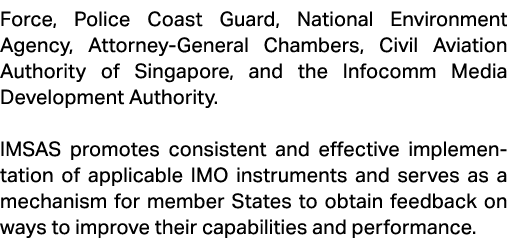 Force, Police Coast Guard, National Environment Agency, Attorney-General Chambers, Civil Aviation Authority of Singapore, and the Infocomm Media Development Authority.

IMSAS promotes consistent and effective implementation of applicable IMO instruments and serves as a mechanism for member States to obtain feedback on ways to improve their capabilities and performance.